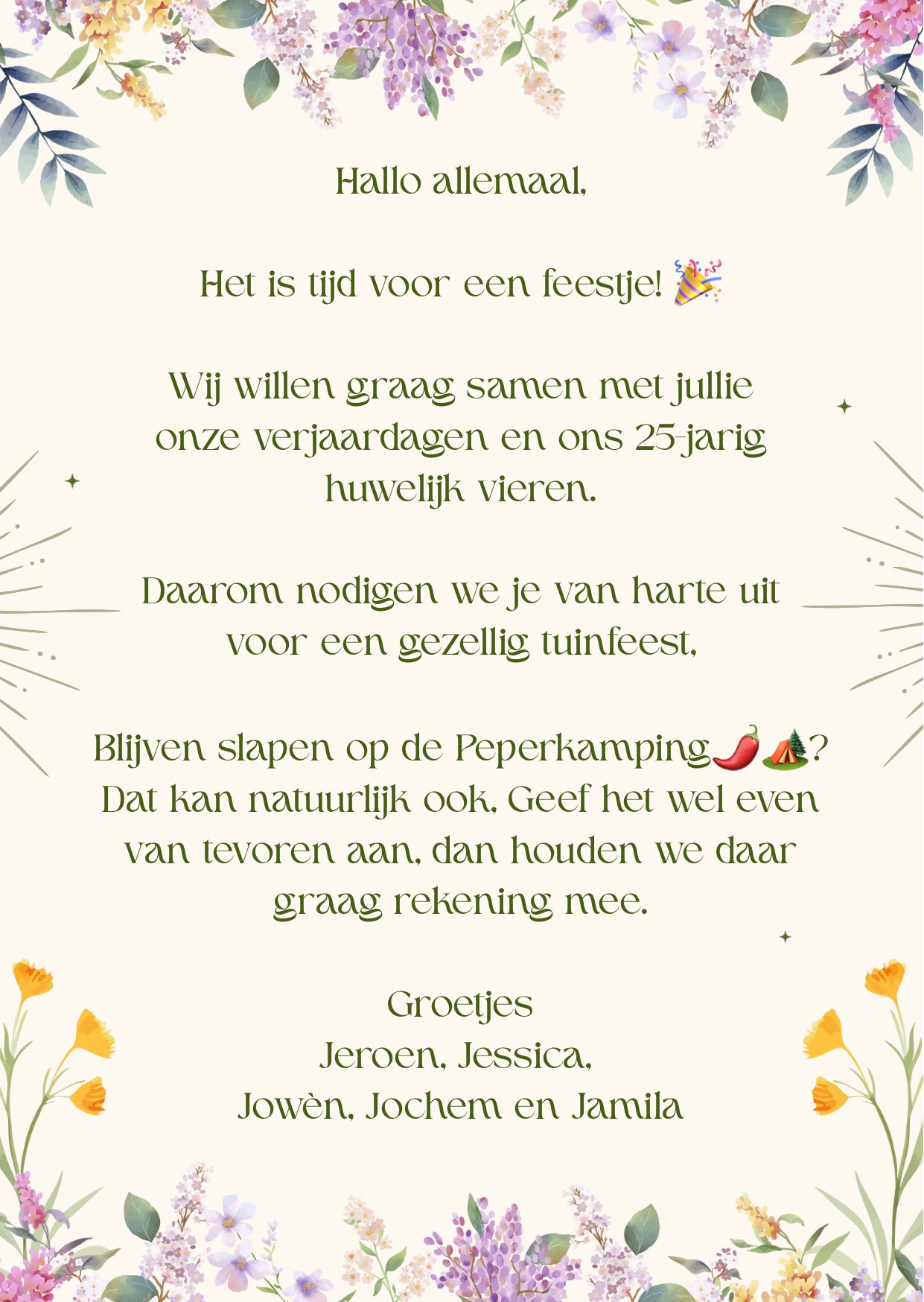 Hallo allemaal,

Het is tijd voor een feestje! 🎉

Wij willen graag samen met jullie onze verjaardagen en ons 25-jarig huwelijk vieren.

Daarom nodigen we je van harte uit voor een gezellig tuinfeest,

Blijven slapen op de Peperkamping🌶️🏕️? Dat kan natuurlijk ook, Geef het wel even van tevoren aan, dan houden we daar graag rekening mee.

Groetjes
Jeroen, Jessica,
Jowèn, Jochem en Jamila